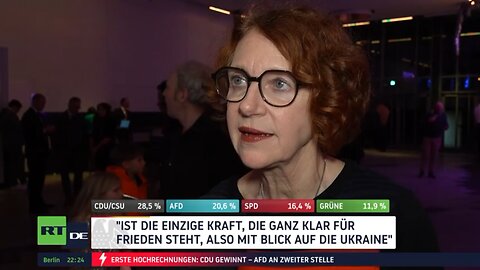 CDU/CSU 28,5 % AFD 20,6 % SPD 16,4 % GRÜNE 11,9 %

RT DE

"IST DIE EINZIGE KRAFT, DIE GANZ KLAR FÜR FRIEDEN STEHT, ALSO MIT BLICK AUF DIE UKRAINE"

Berlin 22:24

ERSTE HOCHRECHNUNGEN: CDU GEWINNT – AFD AN ZWEITER STELLE